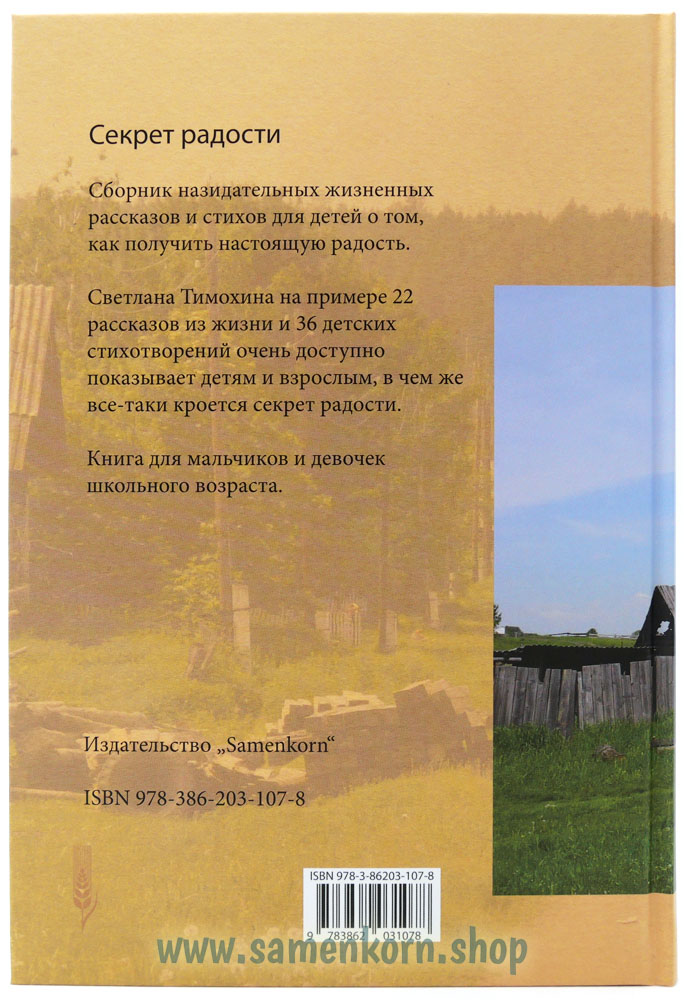 Секрет радости

Сборник назидательных жизненных рассказов и стихов для детей о том, как получить настоящую радость.

Светлана Тимохина на примере 22 рассказов из жизни и 36 детских стихотворений очень доступно показывает детям и взрослым, в чем же все-таки кроется секрет радости.

Книга для мальчиков и девочек школьного возраста.

Издательство „Samenkorn“

ISBN 978-386-203-107-8

ISBN 978-3-86203-107-8

9 783862 031078

www.samenkorn.shop